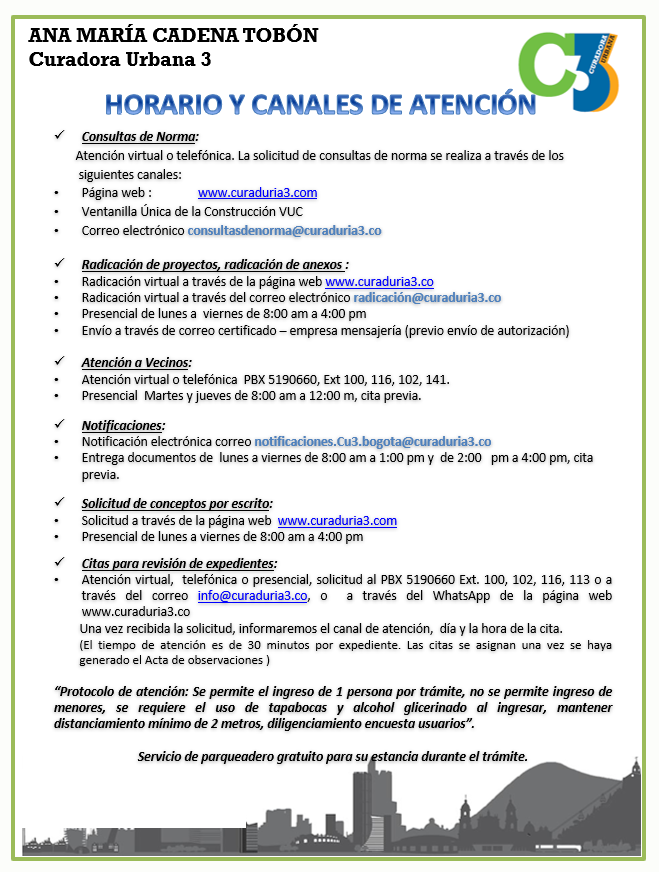 ANA MARÍA CADENA TOBÓN
Curadora Urbana 3

C3 CURADORA URBANA

HORARIO Y CANALES DE ATENCIÓN

✓ Consultas de Norma:

Atención virtual o telefónica. La solicitud de consultas de norma se realiza a través de los siguientes canales:

• Página web : www.curaduria3.com
• Ventanilla Única de la Construcción VUC
• Correo electrónico consultasdenorma@curaduria3.co

✓ Radicación de proyectos, radicación de anexos :
• Radicación virtual a través de la página web www.curaduria3.co
• Radicación virtual a través del correo electrónico radicación@curaduria3.co
• Presencial de lunes a viernes de 8:00 am a 4:00 pm
• Envío a través de correo certificado – empresa mensajería (previo envío de autorización)

✓ Atención a Vecinos:
• Atención virtual o telefónica PBX 5190660, Ext 100, 116, 102, 141.
• Presencial Martes y jueves de 8:00 am a 12:00 m, cita previa.

✓ Notificaciones:
• Notificación electrónica correo notificaciones.Cu3.bogota@curaduria3.co
• Entrega documentos de lunes a viernes de 8:00 am a 1:00 pm y de 2:00 pm a 4:00 pm, cita previa.

✓ Solicitud de conceptos por escrito:
• Solicitud a través de la página web www.curaduria3.com
• Presencial de lunes a viernes de 8:00 am a 4:00 pm

✓ Citas para revisión de expedientes:
• Atención virtual, telefónica o presencial, solicitud al PBX 5190660 Ext. 100, 102, 116, 113 o a través del correo info@curaduria3.co, o a través del WhatsApp de la página web www.curaduria3.co

Una vez recibida la solicitud, informaremos el canal de atención, día y la hora de la cita.
(El tiempo de atención es de 30 minutos por expediente. Las citas se asignan una vez se haya generado el Acta de observaciones )

"Protocolo de atención: Se permite el ingreso de 1 persona por trámite, no se permite ingreso de menores, se requiere el uso de tapabocas y alcohol glicerinado al ingresar, mantener distanciamiento mínimo de 2 metros, diligenciamiento encuesta usuarios".

Servicio de parqueadero gratuito para su estancia durante el trámite.